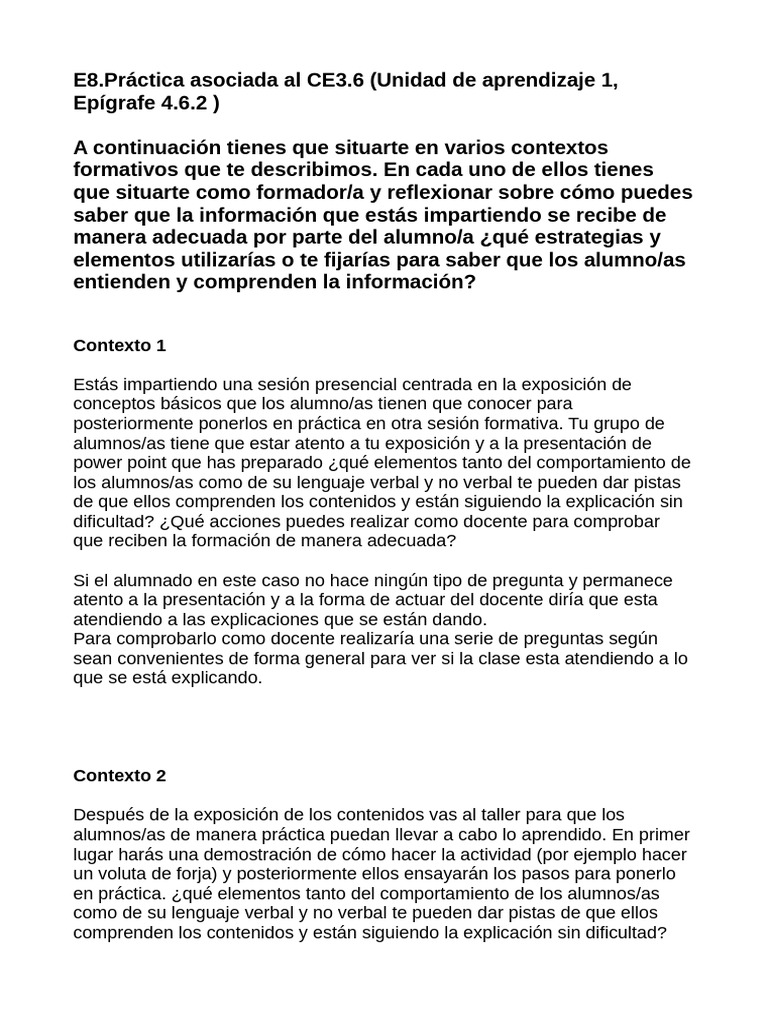 E8.Práctica asociada al CE3.6 (Unidad de aprendizaje 1, Epígrafe 4.6.2 )

A continuación tienes que situarte en varios contextos formativos que te describimos. En cada uno de ellos tienes que situarte como formador/a y reflexionar sobre cómo puedes saber que la información que estás impartiendo se recibe de manera adecuada por parte del alumno/a ¿qué estrategias y elementos utilizarías o te fijarías para saber que los alumno/as entienden y comprenden la información?

Contexto 1

Estás impartiendo una sesión presencial centrada en la exposición de conceptos básicos que los alumno/as tienen que conocer para posteriormente ponerlos en práctica en otra sesión formativa. Tu grupo de alumnos/as tiene que estar atento a tu exposición y a la presentación de power point que has preparado ¿qué elementos tanto del comportamiento de los alumnos/as como de su lenguaje verbal y no verbal te pueden dar pistas de que ellos comprenden los contenidos y están siguiendo la explicación sin dificultad? ¿Qué acciones puedes realizar como docente para comprobar que reciben la formación de manera adecuada?

Si el alumnado en este caso no hace ningún tipo de pregunta y permanece atento a la presentación y a la forma de actuar del docente diría que esta atendiendo a las explicaciones que se están dando.
Para comprobarlo como docente realizaría una serie de preguntas según sean convenientes de forma general para ver si la clase esta atendiendo a lo que se está explicando.

Contexto 2

Después de la exposición de los contenidos vas al taller para que los alumnos/as de manera práctica puedan llevar a cabo lo aprendido. En primer lugar harás una demostración de cómo hacer la actividad (por ejemplo hacer un voluta de forja) y posteriormente ellos ensayarán los pasos para ponerlo en práctica. ¿qué elementos tanto del comportamiento de los alumnos/as como de su lenguaje verbal y no verbal te pueden dar pistas de que ellos comprenden los contenidos y están siguiendo la explicación sin dificultad?